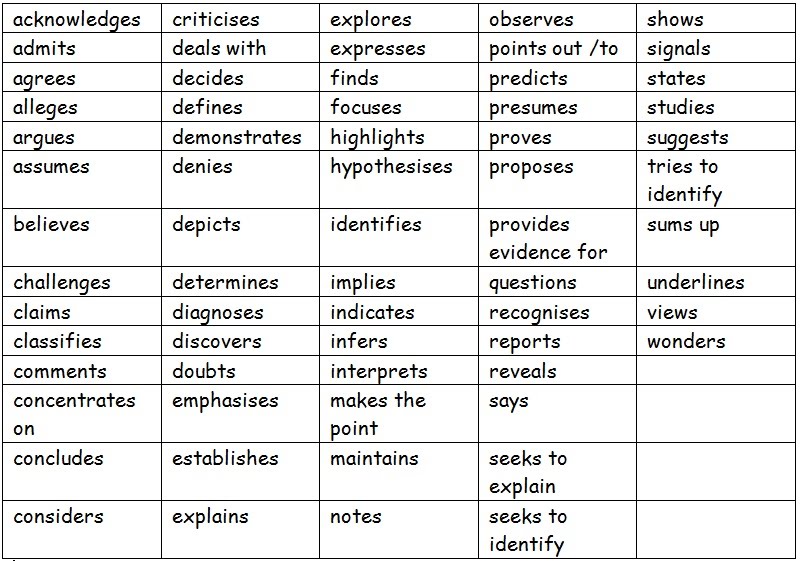 | acknowledges | criticises | explores | observes | shows |
|---|---|---|---|---|
| admits | deals with | expresses | points out /to | signals |
| agrees | decides | finds | predicts | states |
| alleges | defines | focuses | presumes | studies |
| argues | demonstrates | highlights | proves | suggests |
| assumes | denies | hypothesises | proposes | tries to identify |
| believes | depicts | identifies | provides evidence for | sums up |
| challenges | determines | implies | questions | underlines |
| claims | diagnoses | indicates | recognises | views |
| classifies | discovers | infers | reports | wonders |
| comments | doubts | interprets | reveals | |
| concentrates on | emphasises | makes the point | says | |
| concludes | establishes | maintains | seeks to explain | |
| considers | explains | notes | seeks to identify | |